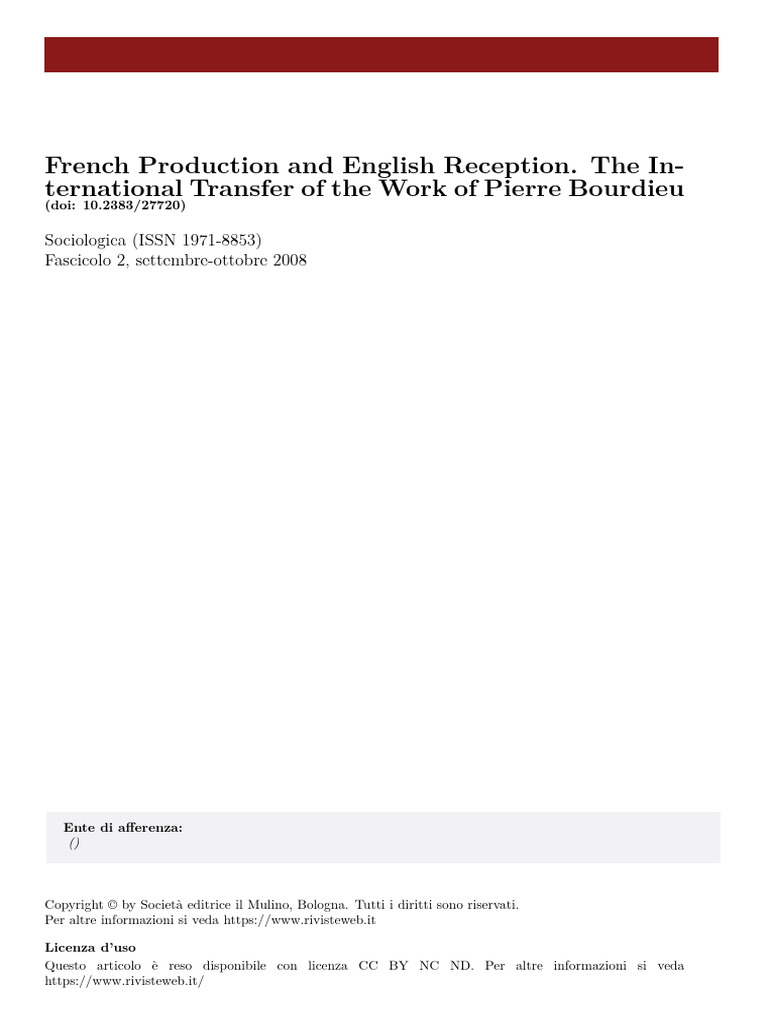 French Production and English Reception. The International Transfer of the Work of Pierre Bourdieu
(doi: 10.2383/27720)

Sociologica (ISSN 1971-8853)
Fascicolo 2, settembre-ottobre 2008

Ente di afferenza:
()

Copyright © by Società editrice il Mulino, Bologna. Tutti i diritti sono riservati.
Per altre informazioni si veda https://www.rivisteweb.it

Licenza d'uso
Questo articolo è reso disponibile con licenza CC BY NC ND. Per altre informazioni si veda https://www.rivisteweb.it/